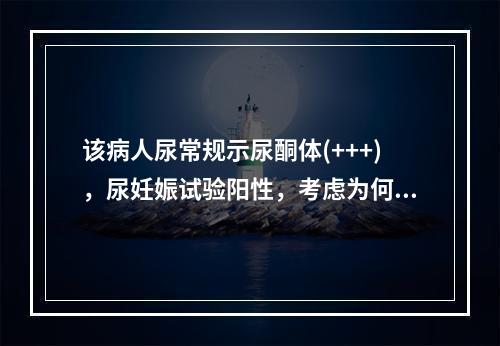 该病人尿常规示尿酮体(+++)，尿妊娠试验阳性，考虑为何...